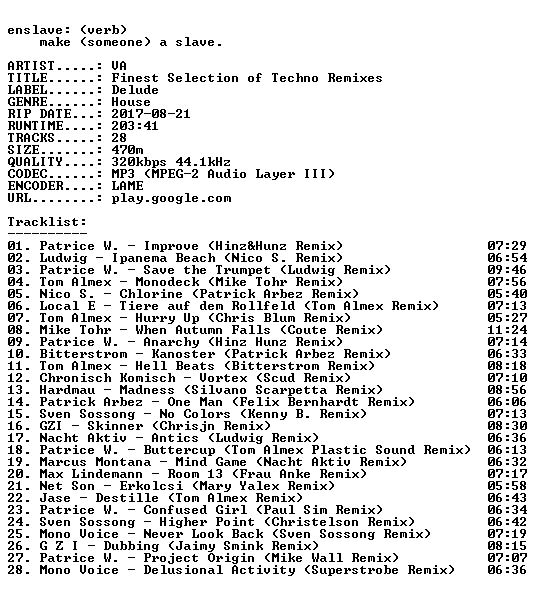 enslave: (verb)
    make (someone) a slave.

ARTIST.....: VA
TITLE......: Finest Selection of Techno Remixes
LABEL......: Delude
GENRE......: House
RIP DATE...: 2017-08-21
RUNTIME....: 203:41
TRACKS.....: 28
SIZE.......: 470m
QUALITY....: 320kbps 44.1kHz
CODEC......: MP3 (MPEG-2 Audio Layer III)
ENCODER....: LAME
URL........: play.google.com

Tracklist:
----------

01. Patrice W. - Improve (Hinz&Hunz Remix) 07:29
02. Ludwig - Ipanema Beach (Nico S. Remix) 06:54
03. Patrice W. - Save the Trumpet (Ludwig Remix) 09:46
04. Tom Almex - Monodeck (Mike Tohr Remix) 07:56
05. Nico S. - Chlorine (Patrick Arbez Remix) 05:40
06. Local E - Tiere auf dem Rollfeld (Tom Almex Remix) 07:13
07. Tom Almex - Hurry Up (Chris Blum Remix) 05:27
08. Mike Tohr - When Autumn Falls (Coute Remix) 11:24
09. Patrice W. - Anarchy (Hinz Hunz Remix) 07:14
10. Bitterstrom - Kanoster (Patrick Arbez Remix) 06:33
11. Tom Almex - Hell Beats (Bitterstrom Remix) 08:18
12. Chronisch Komisch - Vortex (Scud Remix) 07:10
13. Hardmau - Madness (Silvano Scarpetta Remix) 08:56
14. Patrick Arbez - One Man (Felix Bernhardt Remix) 06:06
15. Sven Sossong - No Colors (Kenny B. Remix) 07:13
16. GZI - Skinner (Chrisjn Remix) 08:30
17. Nacht Aktiv - Antics (Ludwig Remix) 06:36
18. Patrice W. - Buttercup (Tom Almex Plastic Sound Remix) 06:13
19. Marcus Montana - Mind Game (Nacht Aktiv Remix) 06:32
20. Max Lindemann - Room 13 (Frau Anke Remix) 07:17
21. Net Son - Erkolcsi (Mary Yalex Remix) 05:58
22. Jase - Destille (Tom Almex Remix) 06:43
23. Patrice W. - Confused Girl (Paul Sim Remix) 06:34
24. Sven Sossong - Higher Point (Christelson Remix) 06:42
25. Mono Voice - Never Look Back (Sven Sossong Remix) 07:19
26. G Z I - Dubbing (Jaimy Smink Remix) 08:15
27. Patrice W. - Project Origin (Mike Wall Remix) 07:07
28. Mono Voice - Delusional Activity (Superstrobe Remix) 06:36